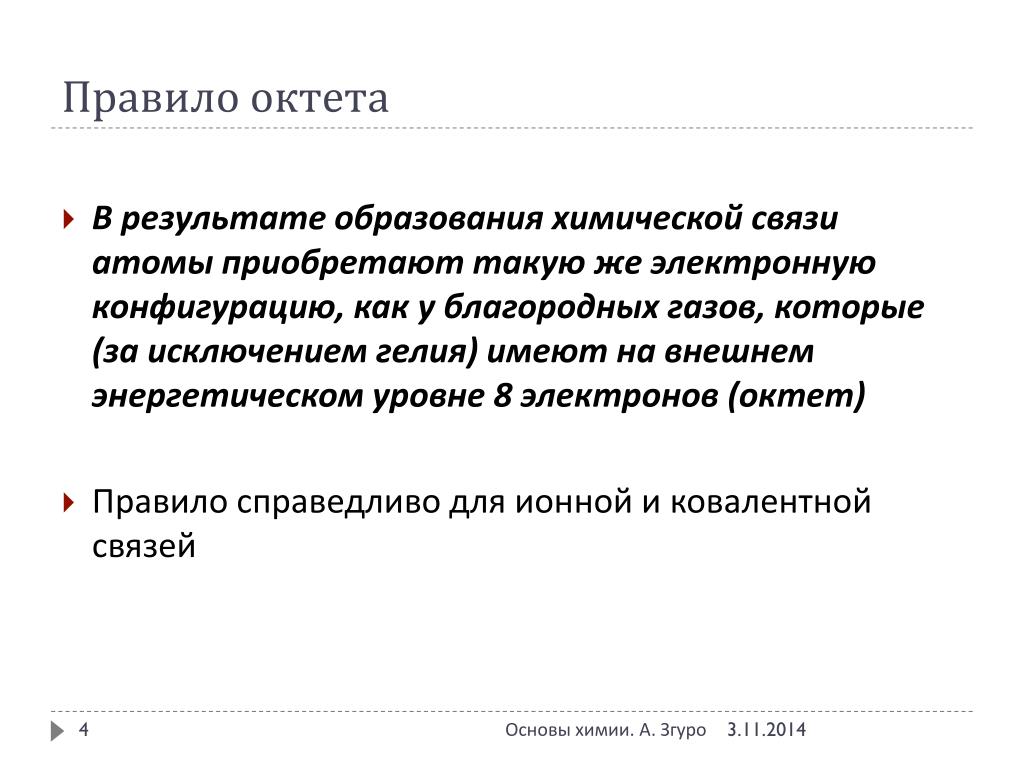 Правило октета

В результате образования химической связи атомы приобретают такую же электронную конфигурацию, как у благородных газов, которые (за исключением гелия) имеют на внешнем энергетическом уровне 8 электронов (октет)

Правило справедливо для ионной и ковалентной связей

4

Основы химии. А. Згуро 3.11.2014